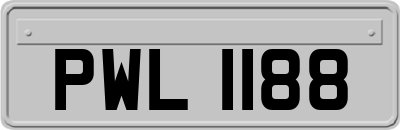 PWL 1188